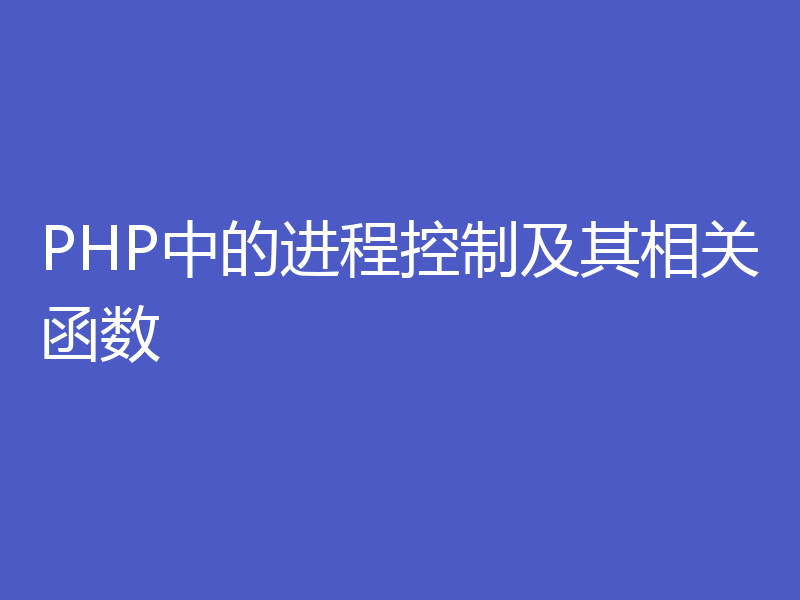 PHP中的进程控制及其相关函数